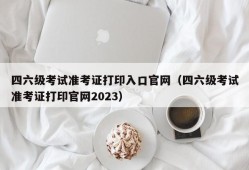 四六级考试准考证打印入口官网（四六级考试准考证打印官网2023）